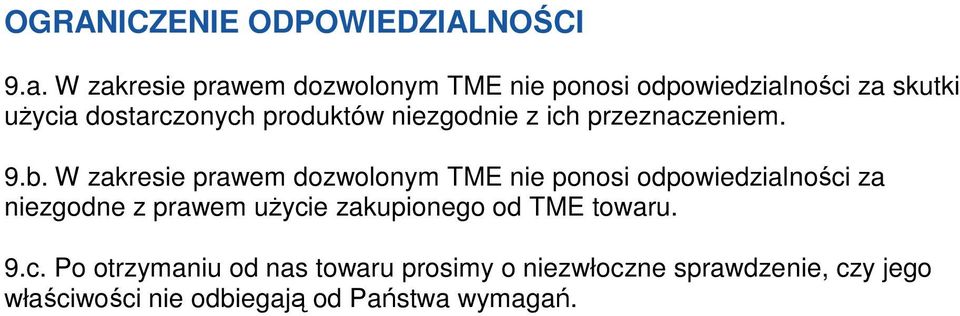 OGRANICZENIE ODPOWIEDZIALNOŚCI

9.a. W zakresie prawem dozwolonym TME nie ponosi odpowiedzialności za skutki użycia dostarczonych produktów niezgodnie z ich przeznaczeniem.

9.b. W zakresie prawem dozwolonym TME nie ponosi odpowiedzialności za niezgodne z prawem użycie zakupionego od TME towaru.

9.c. Po otrzymaniu od nas towaru prosimy o niezwłoczne sprawdzenie, czy jego właściwości nie odbiegają od Państwa wymagań.